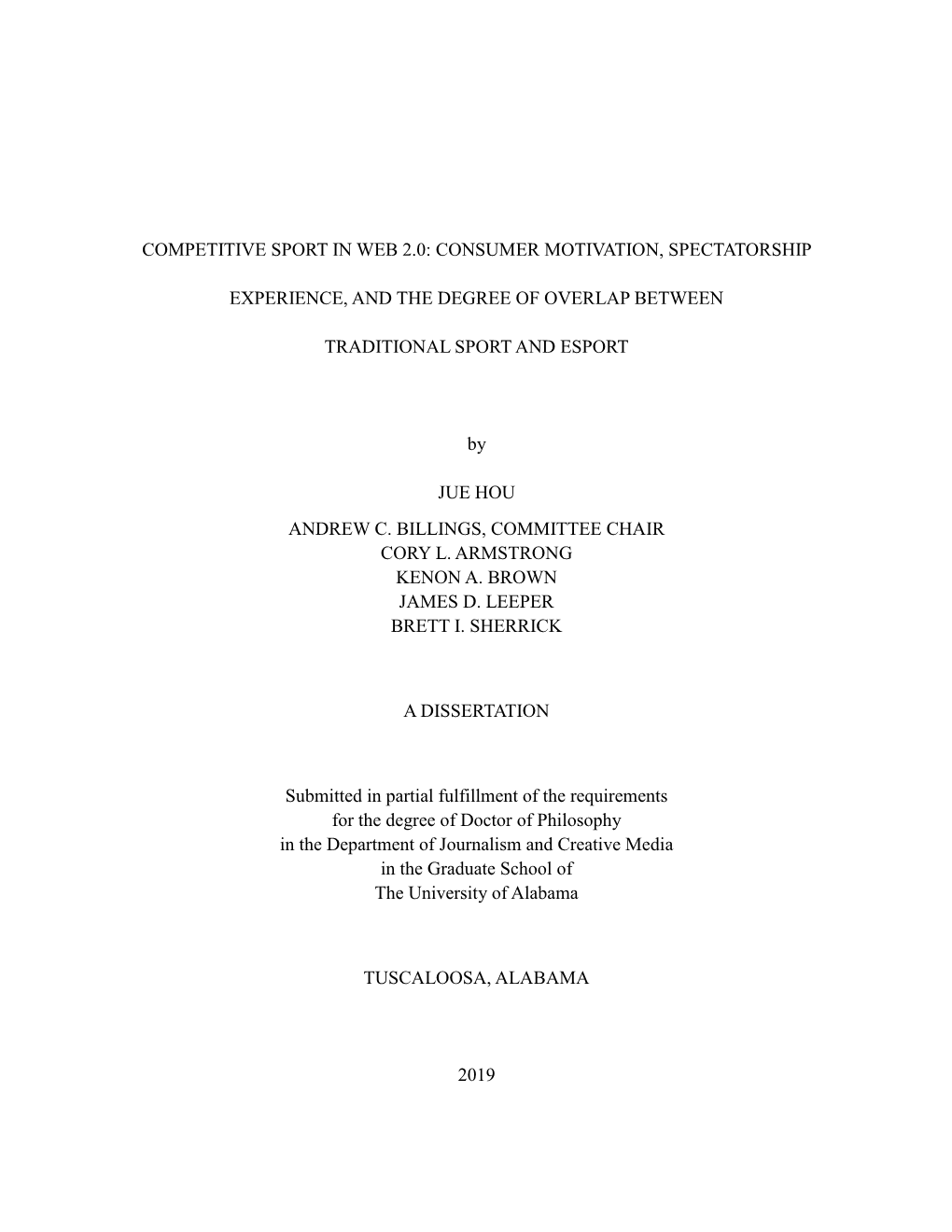 COMPETITIVE SPORT IN WEB 2.0: CONSUMER MOTIVATION, SPECTATORSHIP

EXPERIENCE, AND THE DEGREE OF OVERLAP BETWEEN

TRADITIONAL SPORT AND ESPORT

by

JUE HOU

ANDREW C. BILLINGS, COMMITTEE CHAIR
CORY L. ARMSTRONG
KENON A. BROWN
JAMES D. LEEPER
BRETT I. SHERRICK

A DISSERTATION

Submitted in partial fulfillment of the requirements
for the degree of Doctor of Philosophy
in the Department of Journalism and Creative Media
in the Graduate School of
The University of Alabama

TUSCALOOSA, ALABAMA

2019